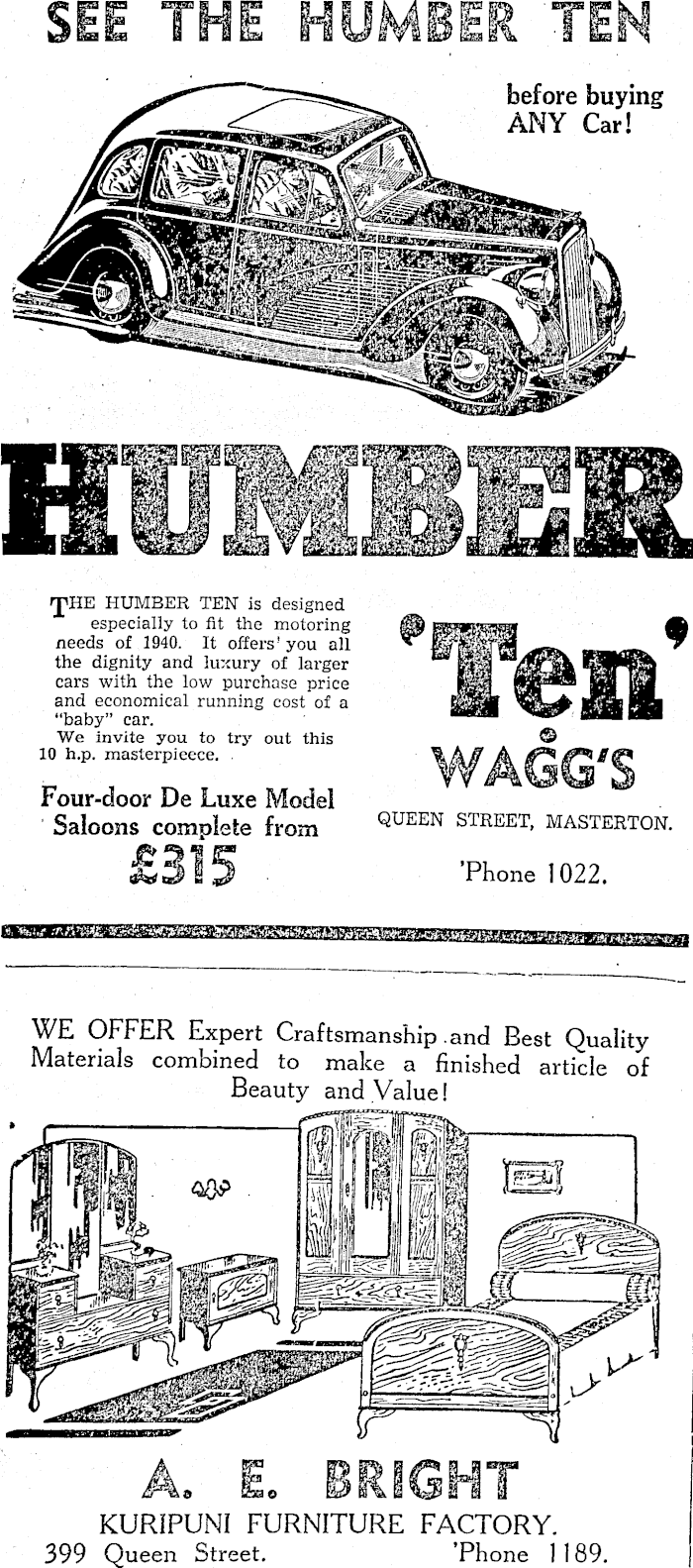 SEE THE HUMBER TEN

before buying ANY Car!

HUMBER

THE HUMBER TEN is designed especially to fit the motoring needs of 1940. It offers you all the dignity and luxury of larger cars with the low purchase price and economical running cost of a "baby" car.
We invite you to try out this 10 h.p. masterpiecce.

Four-door De Luxe Model Saloons complete from
£315

'Ten'
WAGG'S
QUEEN STREET, MASTERTON.
'Phone 1022.

WE OFFER Expert Craftsmanship and Best Quality Materials combined to make a finished article of Beauty and Value!

A. E. BRIGHT
KURIPUNI FURNITURE FACTORY.
399 Queen Street. 'Phone 1189.